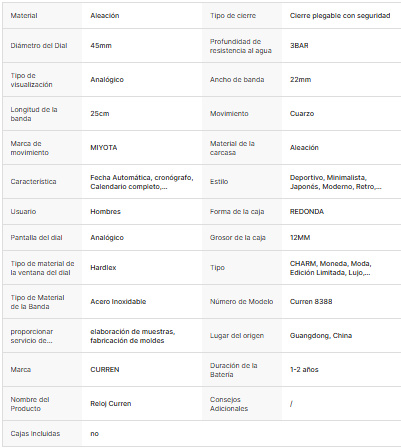 | Material | Aleación | Tipo de cierre | Cierre plegable con seguridad |
|---|---|---|---|
| Diámetro del Dial | 45mm | Profundidad de resistencia al agua | 3BAR |
| Tipo de visualización | Analógico | Ancho de banda | 22mm |
| Longitud de la banda | 25cm | Movimiento | Cuarzo |
| Marca de movimiento | MIYOTA | Material de la carcasa | Aleación |
| Característica | Fecha Automática, cronógrafo, Calendario completo,... | Estilo | Deportivo, Minimalista, Japonés, Moderno, Retro,... |
| Usuario | Hombres | Forma de la caja | REDONDA |
| Pantalla del dial | Analógico | Grosor de la caja | 12MM |
| Tipo de material de la ventana del dial | Hardlex | Tipo | CHARM, Moneda, Moda, Edición Limitada, Lujo,... |
| Tipo de Material de la Banda | Acero Inoxidable | Número de Modelo | Curren 8388 |
| proporcionar servicio de... | elaboración de muestras, fabricación de moldes | Lugar del origen | Guangdong, China |
| Marca | CURREN | Duración de la Batería | 1-2 años |
| Nombre del Producto | Reloj Curren | Consejos Adicionales | / |
| Cajas incluidas | no | | |